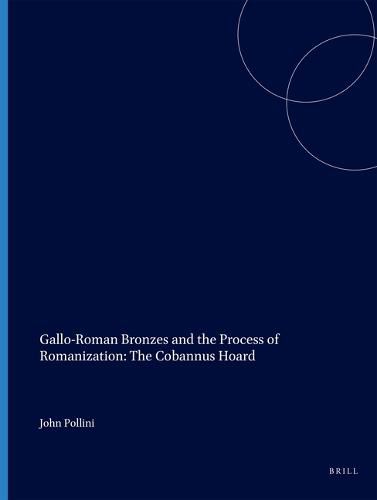 Gallo-Roman Bronzes and the Process of Romanization: The Cobannus Hoard

John Pollini

BRILL